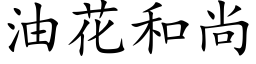 油花和尚